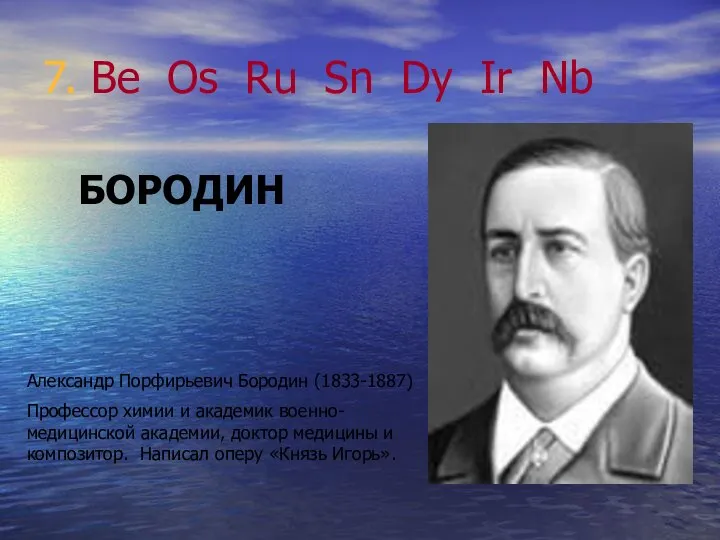 7. Be Os Ru Sn Dy Ir Nb

БОРОДИН

Александр Порфирьевич Бородин (1833-1887)

Профессор химии и академик военно-медицинской академии, доктор медицины и композитор. Написал оперу «Князь Игорь».